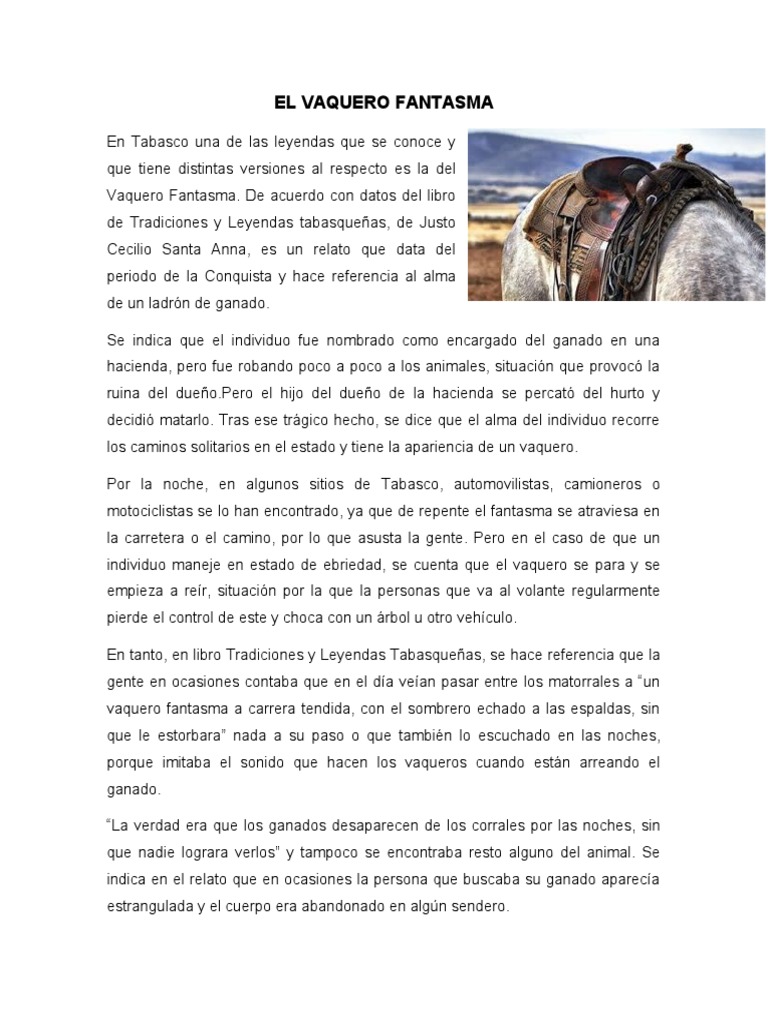 EL VAQUERO FANTASMA

En Tabasco una de las leyendas que se conoce y que tiene distintas versiones al respecto es la del Vaquero Fantasma. De acuerdo con datos del libro de Tradiciones y Leyendas tabasqueñas, de Justo Cecilio Santa Anna, es un relato que data del periodo de la Conquista y hace referencia al alma de un ladrón de ganado.

Se indica que el individuo fue nombrado como encargado del ganado en una hacienda, pero fue robando poco a poco a los animales, situación que provocó la ruina del dueño.Pero el hijo del dueño de la hacienda se percató del hurto y decidió matarlo. Tras ese trágico hecho, se dice que el alma del individuo recorre los caminos solitarios en el estado y tiene la apariencia de un vaquero.

Por la noche, en algunos sitios de Tabasco, automovilistas, camioneros o motociclistas se lo han encontrado, ya que de repente el fantasma se atraviesa en la carretera o el camino, por lo que asusta la gente. Pero en el caso de que un individuo maneje en estado de ebriedad, se cuenta que el vaquero se para y se empieza a reír, situación por la que la personas que va al volante regularmente pierde el control de este y choca con un árbol u otro vehículo.

En tanto, en libro Tradiciones y Leyendas Tabasqueñas, se hace referencia que la gente en ocasiones contaba que en el día veían pasar entre los matorrales a "un vaquero fantasma a carrera tendida, con el sombrero echado a las espaldas, sin que le estorbara" nada a su paso o que también lo escuchado en las noches, porque imitaba el sonido que hacen los vaqueros cuando están arreando el ganado.

"La verdad era que los ganados desaparecen de los corrales por las noches, sin que nadie lograra verlos" y tampoco se encontraba resto alguno del animal. Se indica en el relato que en ocasiones la persona que buscaba su ganado aparecía estrangulada y el cuerpo era abandonado en algún sendero.